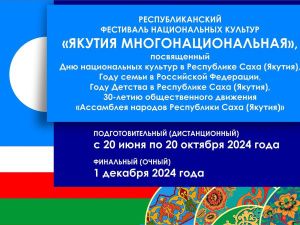 РЕСПУБЛИКАНСКИЙ
ФЕСТИВАЛЬ НАЦИОНАЛЬНЫХ КУЛЬТУР
«ЯКУТИЯ МНОГОНАЦИОНАЛЬНАЯ»,
посвященный
Дню национальных культур в Республике Саха (Якутия),
Году семьи в Российской Федерации,
Году Детства в Республике Саха (Якутия),
30-летию общественного движения
«Ассамблея народов Республики Саха (Якутия)»

ПОДГОТОВИТЕЛЬНЫЙ (ДИСТАНЦИОННЫЙ)
с 20 июня по 20 октября 2024 года

ФИНАЛЬНЫЙ (ОЧНЫЙ)
1 декабря 2024 года